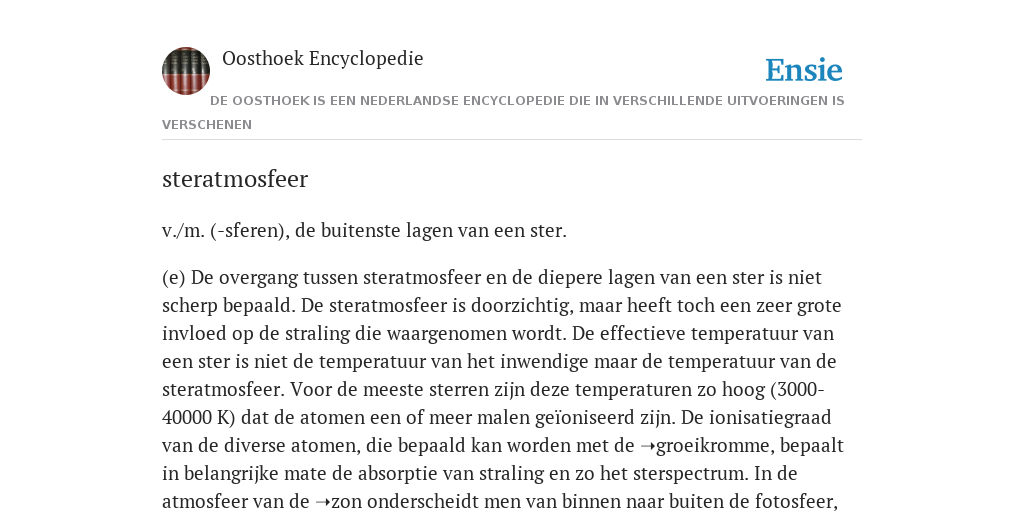 Oosthoek Encyclopedie

Ensie

DE OOSTHOEK IS EEN NEDERLANDSE ENCYCLOPEDIE DIE IN VERSCHILLENDE UITVOERINGEN IS VERSCHENEN

steratmosfeer

v./m. (-sferen), de buitenste lagen van een ster.

(e) De overgang tussen steratmosfeer en de diepere lagen van een ster is niet scherp bepaald. De steratmosfeer is doorzichtig, maar heeft toch een zeer grote invloed op de straling die waargenomen wordt. De effectieve temperatuur van een ster is niet de temperatuur van het inwendige maar de temperatuur van de steratmosfeer. Voor de meeste sterren zijn deze temperaturen zo hoog (3000-40000 K) dat de atomen een of meer malen geïoniseerd zijn. De ionisatiegraad van de diverse atomen, die bepaald kan worden met de ➝groeikromme, bepaalt in belangrijke mate de absorptie van straling en zo het sterspectrum. In de atmosfeer van de ➝zon onderscheidt men van binnen naar buiten de fotosfeer,